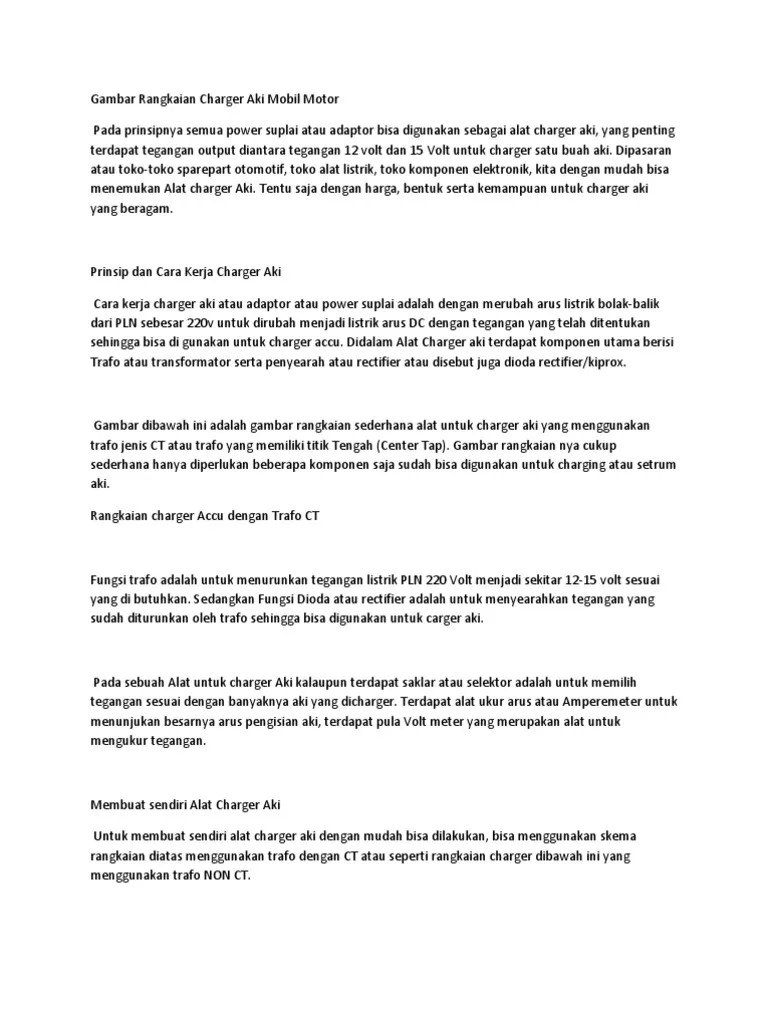 Gambar Rangkaian Charger Aki Mobil Motor

Pada prinsipnya semua power suplai atau adaptor bisa digunakan sebagai alat charger aki, yang penting terdapat tegangan output diantara tegangan 12 volt dan 15 Volt untuk charger satu buah aki. Dipasaran atau toko-toko sparepart otomotif, toko alat listrik, toko komponen elektronik, kita dengan mudah bisa menemukan Alat charger Aki. Tentu saja dengan harga, bentuk serta kemampuan untuk charger aki yang beragam.

Prinsip dan Cara Kerja Charger Aki

Cara kerja charger aki atau adaptor atau power suplai adalah dengan merubah arus listrik bolak-balik dari PLN sebesar 220v untuk dirubah menjadi listrik arus DC dengan tegangan yang telah ditentukan sehingga bisa di gunakan untuk charger accu. Didalam Alat Charger aki terdapat komponen utama berisi Trafo atau transformator serta penyearah atau rectifier atau disebut juga dioda rectifier/kiprox.

Gambar dibawah ini adalah gambar rangkaian sederhana alat untuk charger aki yang menggunakan trafo jenis CT atau trafo yang memiliki titik Tengah (Center Tap). Gambar rangkaian nya cukup sederhana hanya diperlukan beberapa komponen saja sudah bisa digunakan untuk charging atau setrum aki.

Rangkaian charger Accu dengan Trafo CT

Fungsi trafo adalah untuk menurunkan tegangan listrik PLN 220 Volt menjadi sekitar 12-15 volt sesuai yang di butuhkan. Sedangkan Fungsi Dioda atau rectifier adalah untuk menyearahkan tegangan yang sudah diturunkan oleh trafo sehingga bisa digunakan untuk carger aki.

Pada sebuah Alat untuk charger Aki kalaupun terdapat saklar atau selektor adalah untuk memilih tegangan sesuai dengan banyaknya aki yang dicharger. Terdapat alat ukur arus atau Amperemeter untuk menunjukan besarnya arus pengisian aki, terdapat pula Volt meter yang merupakan alat untuk mengukur tegangan.

Membuat sendiri Alat Charger Aki

Untuk membuat sendiri alat charger aki dengan mudah bisa dilakukan, bisa menggunakan skema rangkaian diatas menggunakan trafo dengan CT atau seperti rangkaian charger dibawah ini yang menggunakan trafo NON CT.